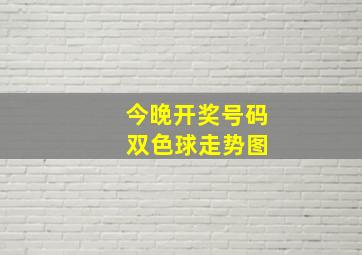 今晚开奖号码
双色球走势图